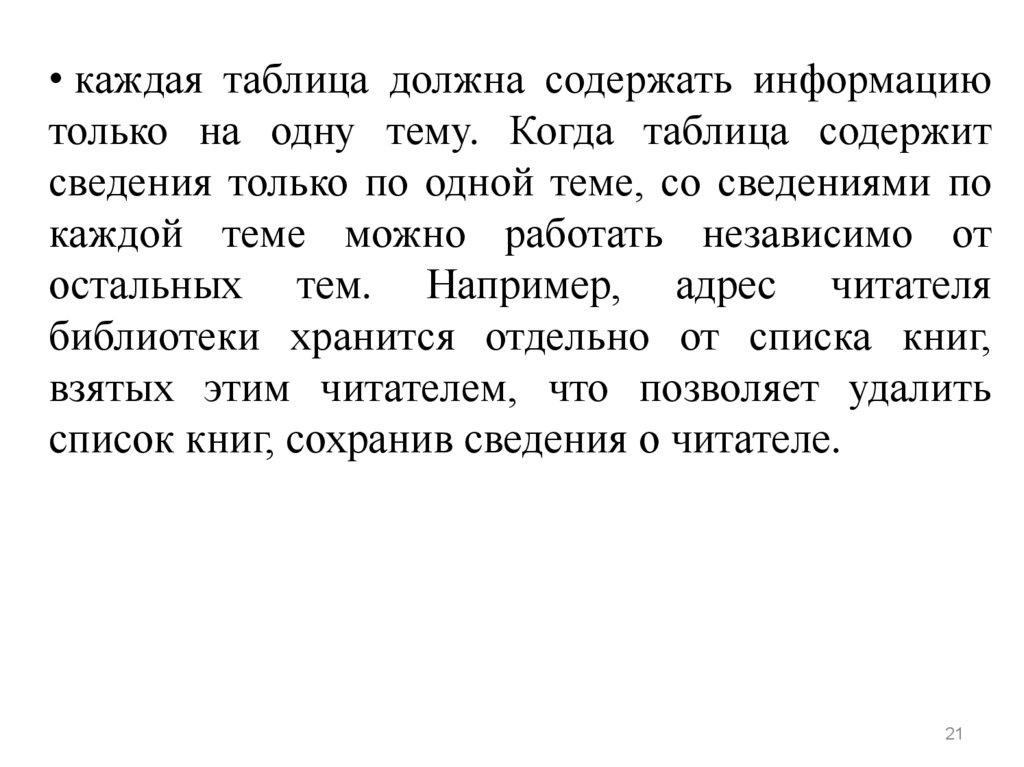 • каждая таблица должна содержать информацию только на одну тему. Когда таблица содержит сведения только по одной теме, со сведениями по каждой теме можно работать независимо от остальных тем. Например, адрес читателя библиотеки хранится отдельно от списка книг, взятых этим читателем, что позволяет удалить список книг, сохранив сведения о читателе.

21